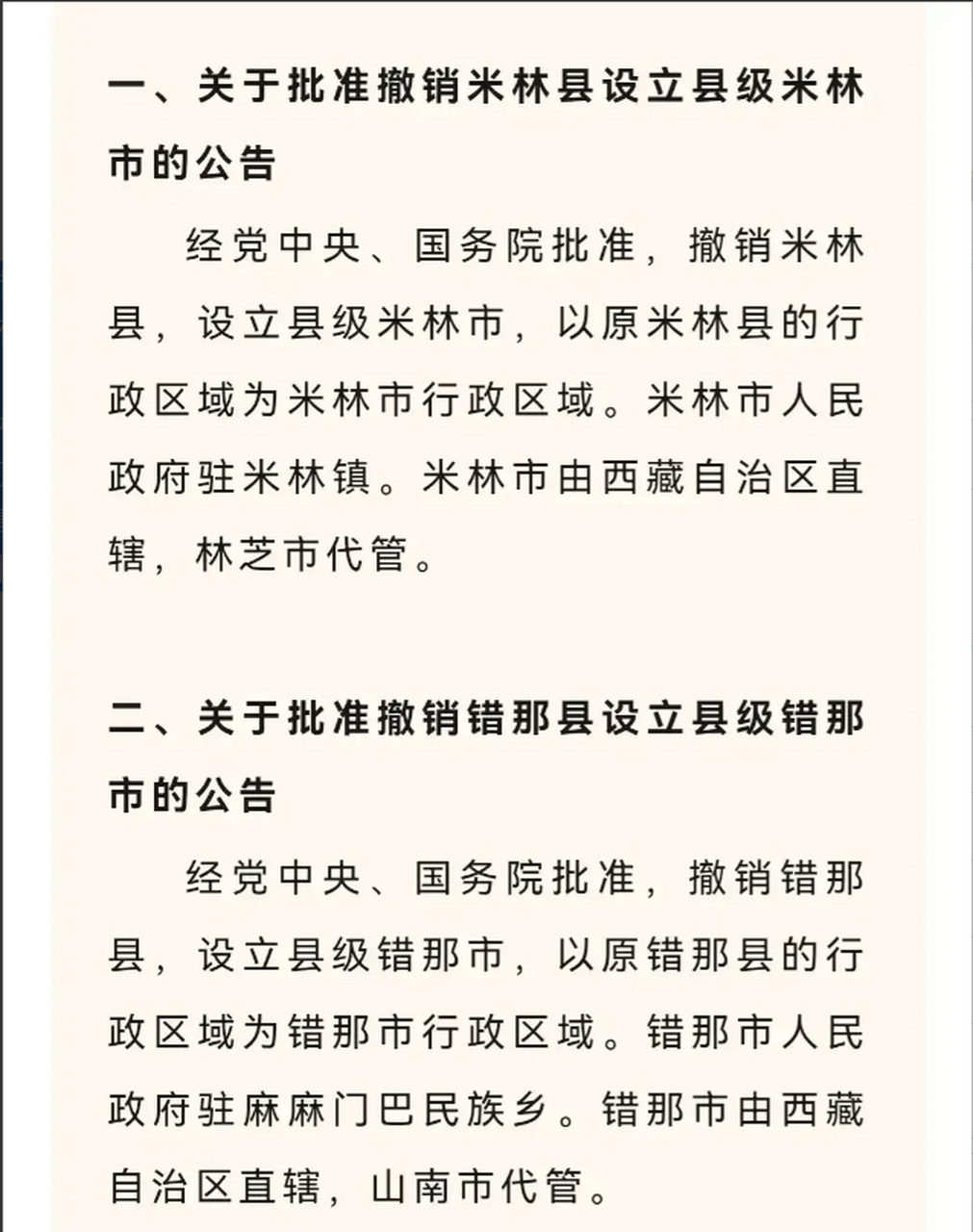 一、关于批准撤销米林县设立县级米林市的公告

经党中央、国务院批准，撤销米林县，设立县级米林市，以原米林县的行政区域为米林市行政区域。米林市人民政府驻米林镇。米林市由西藏自治区直辖，林芝市代管。

二、关于批准撤销错那县设立县级错那市的公告

经党中央、国务院批准，撤销错那县，设立县级错那市，以原错那县的行政区域为错那市行政区域。错那市人民政府驻麻麻门巴民族乡。错那市由西藏自治区直辖，山南市代管。